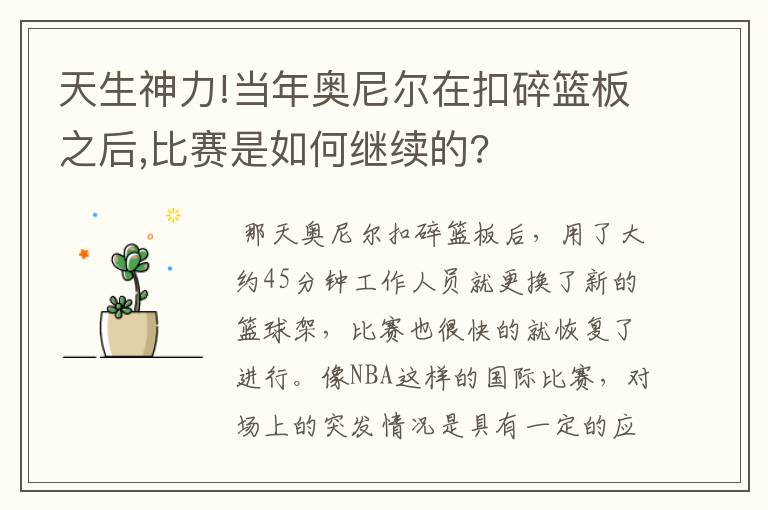 天生神力!当年奥尼尔在扣碎篮板之后,比赛是如何继续的?

那天奥尼尔扣碎篮板后，用了大约45分钟工作人员就更换了新的篮球架，比赛也很快的就恢复了进行。像NBA这样的国际比赛，对场上的突发情况是具有一定的应